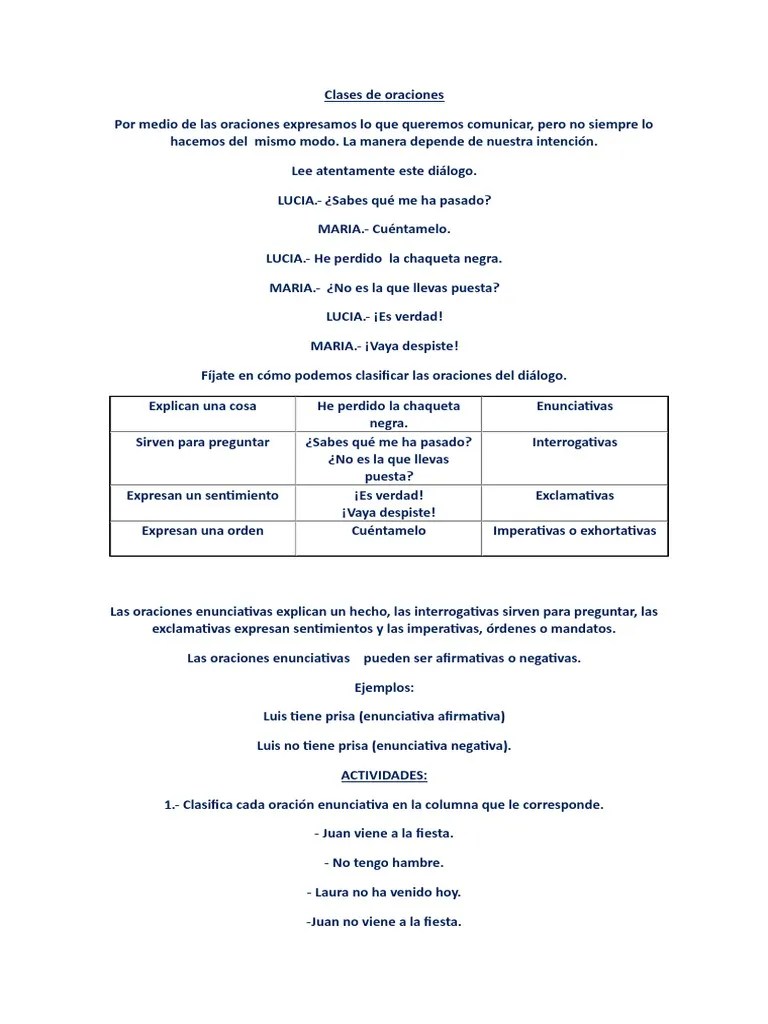 Clases de oraciones

Por medio de las oraciones expresamos lo que queremos comunicar, pero no siempre lo hacemos del mismo modo. La manera depende de nuestra intención.

Lee atentamente este diálogo.

LUCIA.- ¿Sabes qué me ha pasado?

MARIA.- Cuéntamelo.

LUCIA.- He perdido la chaqueta negra.

MARIA.- ¿No es la que llevas puesta?

LUCIA.- ¡Es verdad!

MARIA.- ¡Vaya despiste!

Fíjate en cómo podemos clasificar las oraciones del diálogo.

| Explican una cosa | He perdido la chaqueta negra. | Enunciativas |
|---|---|---|
| Sirven para preguntar | ¿Sabes qué me ha pasado? ¿No es la que llevas puesta? | Interrogativas |
| Expresan un sentimiento | ¡Es verdad! ¡Vaya despiste! | Exclamativas |
| Expresan una orden | Cuéntamelo | Imperativas o exhortativas |

Las oraciones enunciativas explican un hecho, las interrogativas sirven para preguntar, las exclamativas expresan sentimientos y las imperativas, órdenes o mandatos.

Las oraciones enunciativas pueden ser afirmativas o negativas.

Ejemplos:

Luis tiene prisa (enunciativa afirmativa)

Luis no tiene prisa (enunciativa negativa).

ACTIVIDADES:

1.- Clasifica cada oración enunciativa en la columna que le corresponde.

- Juan viene a la fiesta.

- No tengo hambre.

- Laura no ha venido hoy.

-Juan no viene a la fiesta.